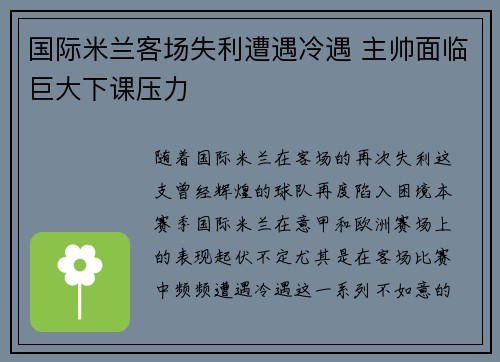 国际米兰客场失利遭遇冷遇 主帅面临巨大下课压力

随着国际米兰在客场的再次失利这支曾经辉煌的球队再度陷入困境本赛季国际米兰在意甲和欧洲赛场上的表现起伏不定尤其是在客场比赛中频频遭遇冷遇这一系列不如意的